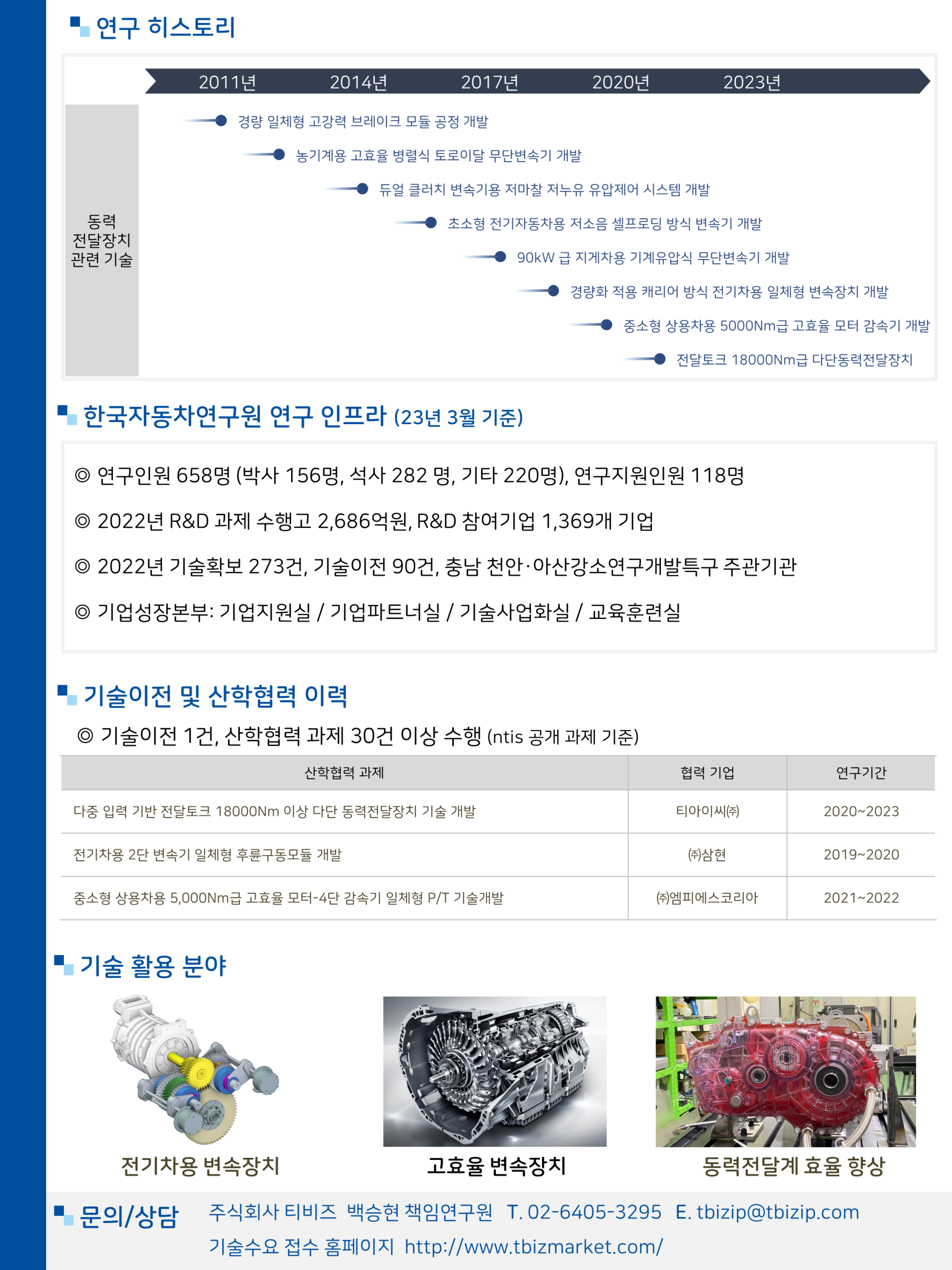 연구 히스토리

2011년 2014년 2017년 2020년 2023년

동력 전달장치 관련 기술

경량 일체형 고강력 브레이크 모듈 공정 개발

농기계용 고효율 병렬식 토로이달 무단변속기 개발

듀얼 클러치 변속기용 저마찰 저누유 유압제어 시스템 개발

초소형 전기자동차용 저소음 셀프로딩 방식 변속기 개발

90kW 급 지게차용 기계유압식 무단변속기 개발

경량화 적용 캐리어 방식 전기차용 일체형 변속장치 개발

중소형 상용차용 5000Nm급 고효율 모터 감속기 개발

전달토크 18000Nm급 다단동력전달장치

한국자동차연구원 연구 인프라 (23년 3월 기준)

◎ 연구인원 658명 (박사 156명, 석사 282 명, 기타 220명), 연구지원인원 118명

◎ 2022년 R&D 과제 수행고 2,686억원, R&D 참여기업 1,369개 기업

◎ 2022년 기술확보 273건, 기술이전 90건, 충남 천안·아산강소연구개발특구 주관기관

◎ 기업성장본부: 기업지원실 / 기업파트너실 / 기술사업화실 / 교육훈련실

기술이전 및 산학협력 이력

◎ 기술이전 1건, 산학협력 과제 30건 이상 수행 (ntis 공개 과제 기준)

| 산학협력 과제 | 협력 기업 | 연구기간 |
|---|---|---|
| 다중 입력 기반 전달토크 18000Nm 이상 다단 동력전달장치 기술 개발 | 티아이씨㈜ | 2020~2023 |
| 전기차용 2단 변속기 일체형 후륜구동모듈 개발 | ㈜삼현 | 2019~2020 |
| 중소형 상용차용 5,000Nm급 고효율 모터-4단 감속기 일체형 P/T 기술개발 | ㈜엠피에스코리아 | 2021~2022 |

기술 활용 분야

전기차용 변속장치

고효율 변속장치

동력전달계 효율 향상

문의/상담 주식회사 티비즈 백승현 책임연구원 T. 02-6405-3295 E. tbizip@tbizip.com
기술수요 접수 홈페이지 http://www.tbizmarket.com/